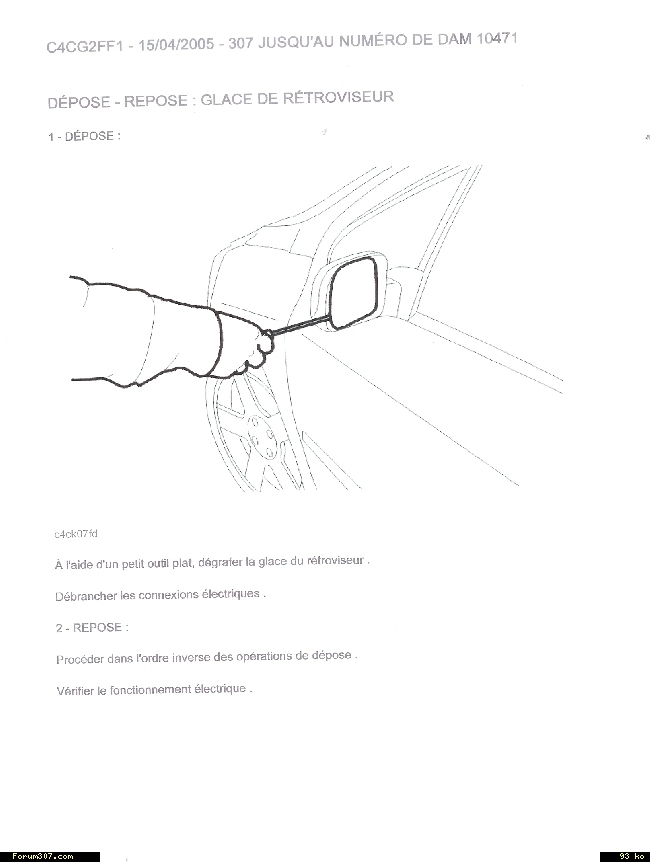 C4CG2FF1 - 15/04/2005 - 307 JUSQU'AU NUMÉRO DE DAM 10471

DÉPOSE - REPOSE : GLACE DE RÉTROVISEUR

1 - DÉPOSE :

c4ck07fd

À l'aide d'un petit outil plat, dégrafer la glace du rétroviseur .

Débrancher les connexions électriques .

2 - REPOSE :

Procéder dans l'ordre inverse des opérations de dépose .

Vérifier le fonctionnement électrique .

Forum307.com

93 ko